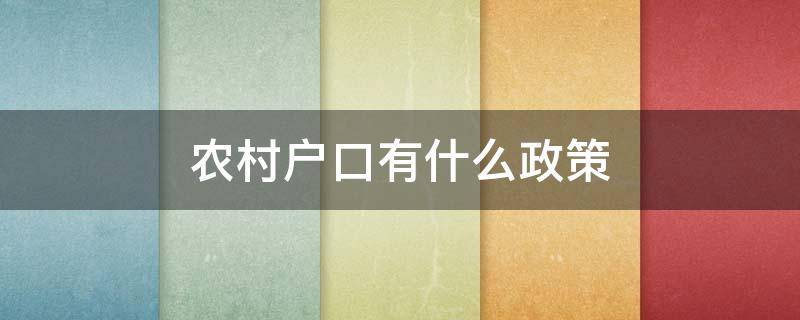 农村户口有什么政策